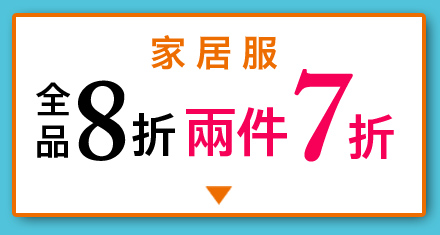 家居服

全品8折 兩件7折